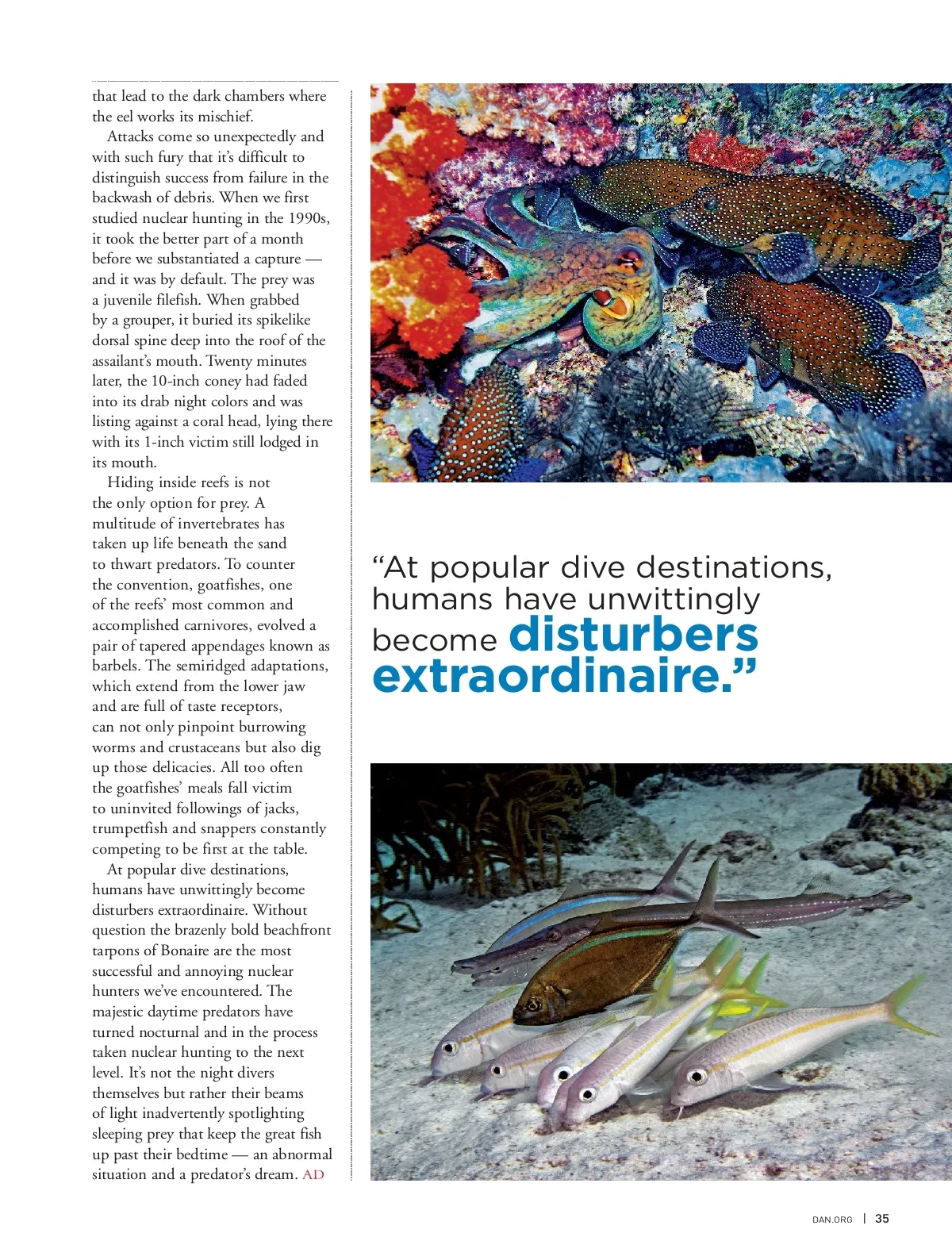 that lead to the dark chambers where the eel works its mischief.

Attacks come so unexpectedly and with such fury that it's difficult to distinguish success from failure in the backwash of debris. When we first studied nuclear hunting in the 1990s, it took the better part of a month before we substantiated a capture — and it was by default. The prey was a juvenile filefish. When grabbed by a grouper, it buried its spikelike dorsal spine deep into the roof of the assailant's mouth. Twenty minutes later, the 10-inch coney had faded into its drab night colors and was listing against a coral head, lying there with its 1-inch victim still lodged in its mouth.

Hiding inside reefs is not the only option for prey. A multitude of invertebrates has taken up life beneath the sand to thwart predators. To counter the convention, goatfishes, one of the reefs' most common and accomplished carnivores, evolved a pair of tapered appendages known as barbels. The semiridged adaptations, which extend from the lower jaw and are full of taste receptors, can not only pinpoint burrowing worms and crustaceans but also dig up those delicacies. All too often the goatfishes' meals fall victim to uninvited followings of jacks, trumpetfish and snappers constantly competing to be first at the table.

At popular dive destinations, humans have unwittingly become disturbers extraordinaire. Without question the brazenly bold beachfront tarpons of Bonaire are the most successful and annoying nuclear hunters we've encountered. The majestic daytime predators have turned nocturnal and in the process taken nuclear hunting to the next level. It's not the night divers themselves but rather their beams of light inadvertently spotlighting sleeping prey that keep the great fish up past their bedtime — an abnormal situation and a predator's dream. AD

"At popular dive destinations, humans have unwittingly become disturbers extraordinaire."

DAN.ORG | 35